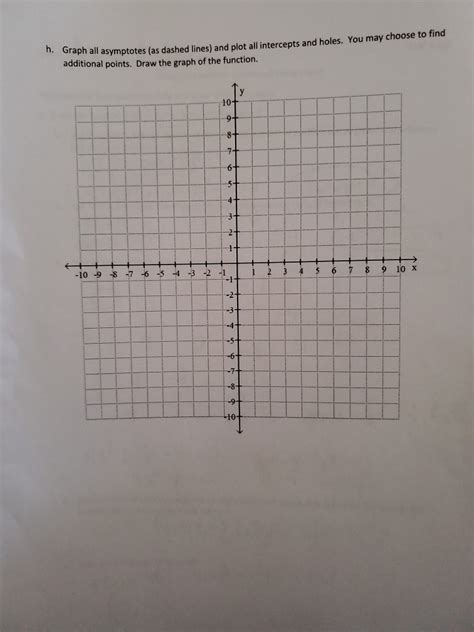 h. Graph all asymptotes (as dashed lines) and plot all intercepts and holes. You may choose to find additional points. Draw the graph of the function.

y
10
9
8
7
6
5
4
3
2
1
-10 -9 -8 -7 -6 -5 -4 -3 -2 -1 1 2 3 4 5 6 7 8 9 10 x
-1
-2
-3
-4
-5
-6
-7
-8
-9
-10